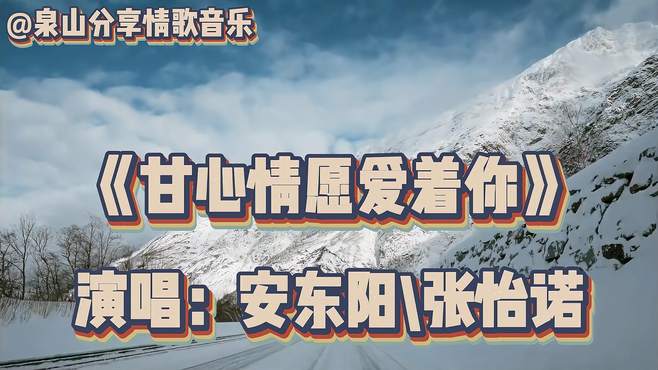 @泉山分享情歌音乐

《甘心情愿爱着你》

演唱：安东阳\张怡诺